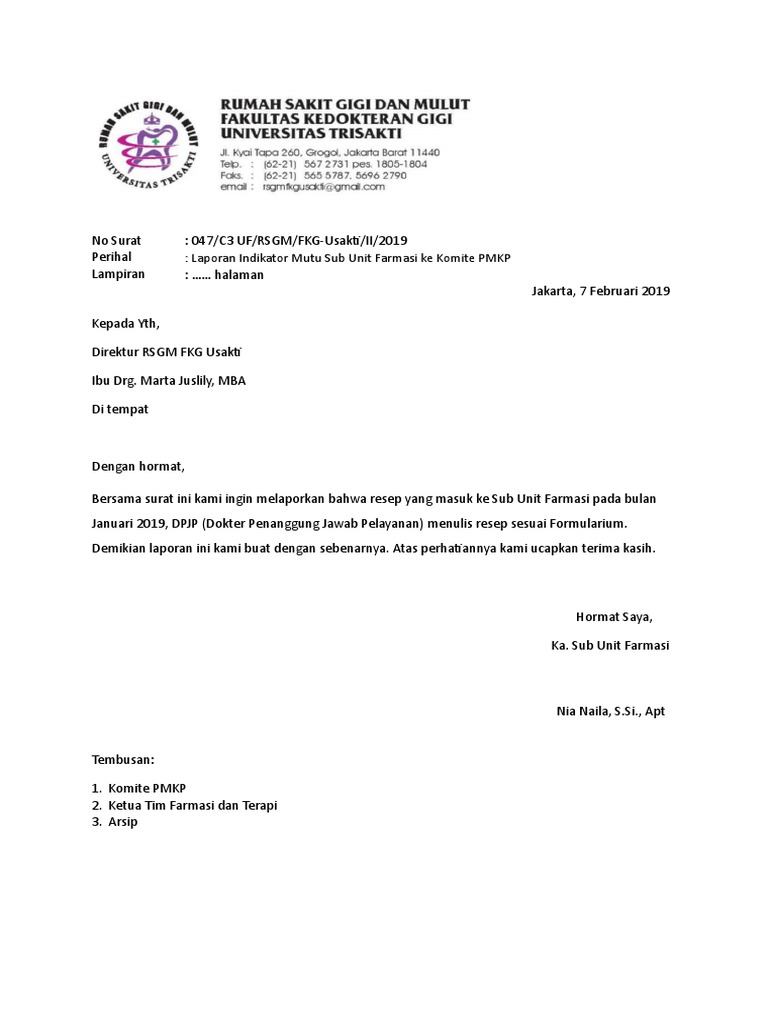 RUMAH SAKIT GIGI DAN MULUT
UNIVERSITAS TRISAKTI

RUMAH SAKIT GIGI DAN MULUT
FAKULTAS KEDOKTERAN GIGI
UNIVERSITAS TRISAKTI
Jl. Kyai Tapa 260, Grogol, Jakarta Barat 11440
Telp. : (62-21) 567 2731 pes. 1805-1804
Faks. : (62-21) 565 5787, 5696 2790
email : rsgmfkgusakti@gmail.com

No Surat : 047/C3 UF/RSGM/FKG-Usakti/II/2019
Perihal : Laporan Indikator Mutu Sub Unit Farmasi ke Komite PMKP
Lampiran : ...... halaman

Jakarta, 7 Februari 2019

Kepada Yth,

Direktur RSGM FKG Usakti

Ibu Drg. Marta Juslily, MBA

Di tempat

Dengan hormat,

Bersama surat ini kami ingin melaporkan bahwa resep yang masuk ke Sub Unit Farmasi pada bulan Januari 2019, DPJP (Dokter Penanggung Jawab Pelayanan) menulis resep sesuai Formularium.

Demikian laporan ini kami buat dengan sebenarnya. Atas perhatiannya kami ucapkan terima kasih.

Hormat Saya,

Ka. Sub Unit Farmasi

Nia Naila, S.Si., Apt

Tembusan:

1. Komite PMKP
2. Ketua Tim Farmasi dan Terapi
3. Arsip